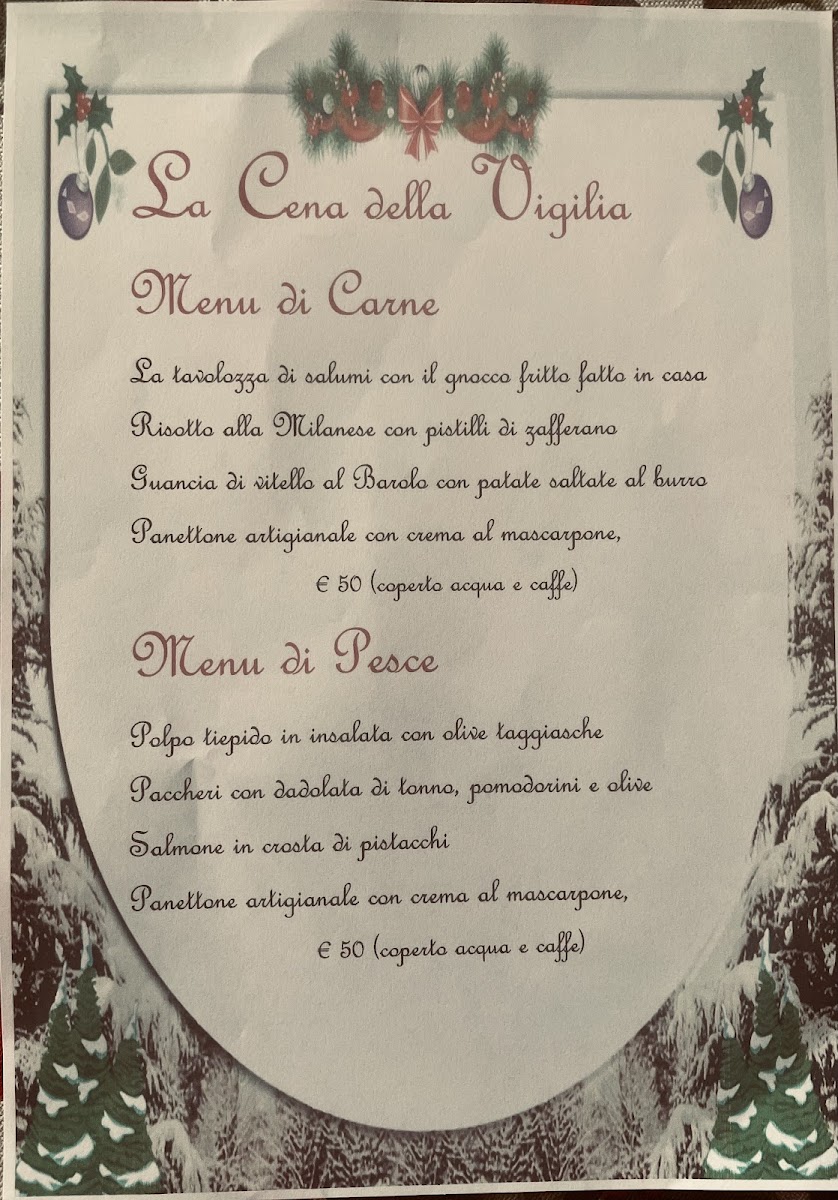 La Cena della Vigilia

Menu di Carne

La tavolozza di salumi con il gnocco fritto fatto in casa

Risotto alla Milanese con pistilli di zafferano

Guancia di vitello al Barolo con patate saltate al burro

Panettone artigianale con crema al mascarpone,

€ 50 (coperto acqua e caffe)

Menu di Pesce

Polpo tiepido in insalata con olive taggiasche

Paccheri con dadolata di tonno, pomodorini e olive

Salmone in crosta di pistacchi

Panettone artigianale con crema al mascarpone,

€ 50 (coperto acqua e caffe)